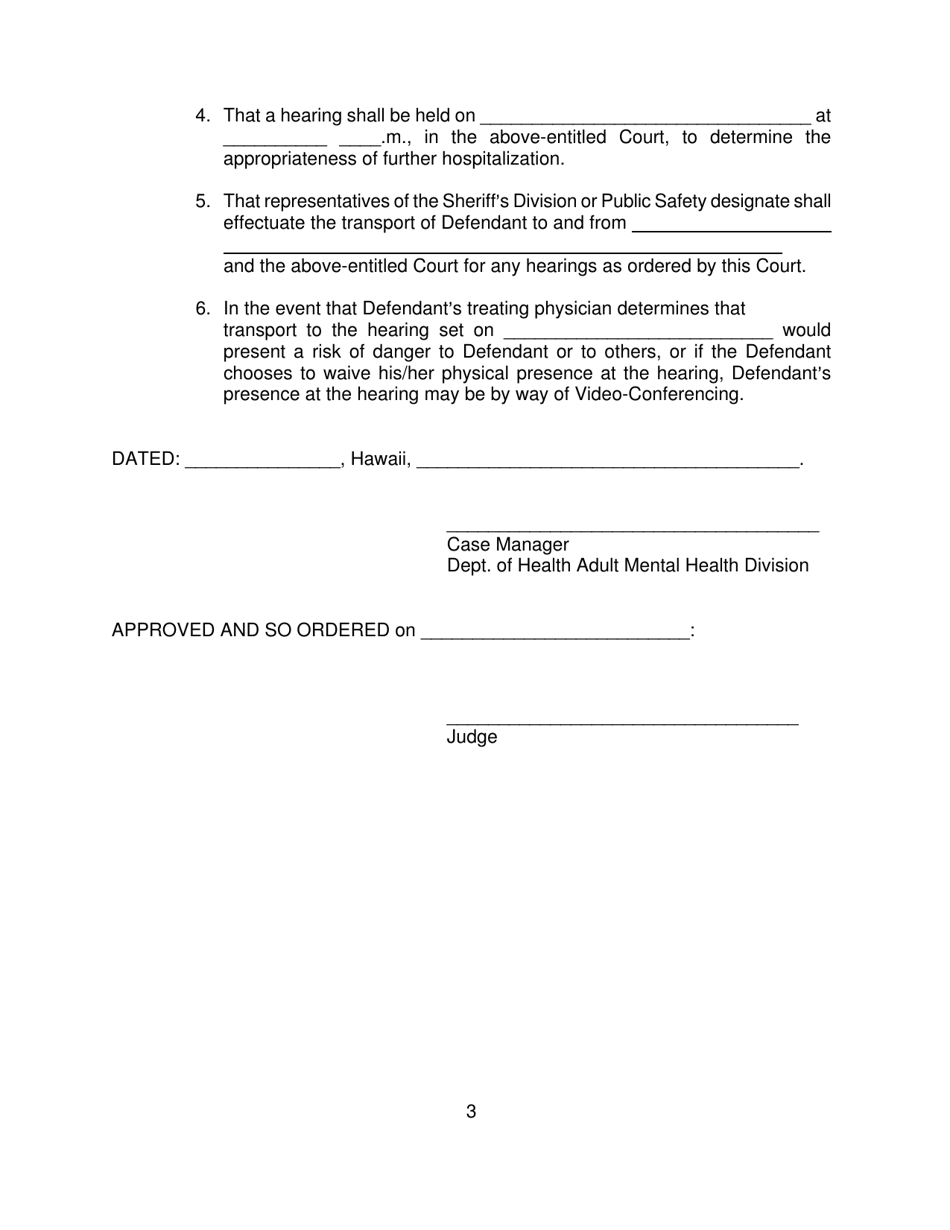 4. That a hearing shall be held on ________________________________ at __________ ____.m., in the above-entitled Court, to determine the appropriateness of further hospitalization.

5. That representatives of the Sheriff's Division or Public Safety designate shall effectuate the transport of Defendant to and from ____________________
______________________________________________________
and the above-entitled Court for any hearings as ordered by this Court.

6. In the event that Defendant's treating physician determines that transport to the hearing set on __________________________ would present a risk of danger to Defendant or to others, or if the Defendant chooses to waive his/her physical presence at the hearing, Defendant's presence at the hearing may be by way of Video-Conferencing.

DATED: _______________, Hawaii, _____________________________________.

____________________________________
Case Manager
Dept. of Health Adult Mental Health Division

APPROVED AND SO ORDERED on __________________________:

__________________________________
Judge

3